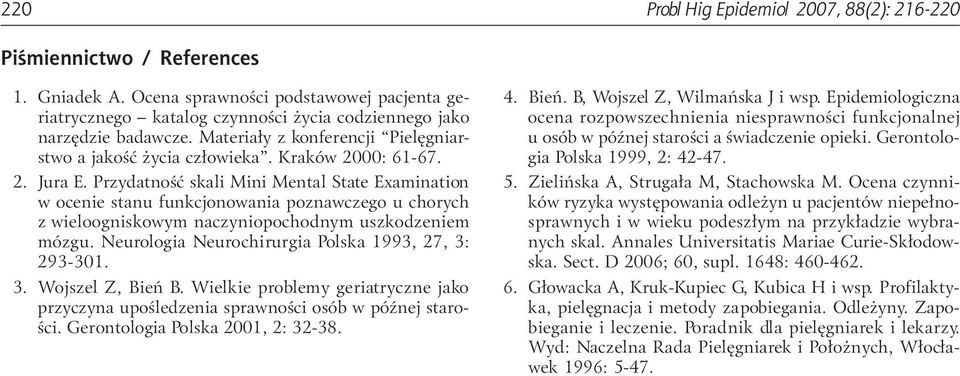 220

Probl Hig Epidemiol 2007, 88(2): 216-220

Piśmiennictwo / References

1. Gniadek A. Ocena sprawności podstawowej pacjenta geriatrycznego – katalog czynności życia codziennego jako narzędzie badawcze. Materiały z konferencji "Pielęgniarstwo a jakość życia człowieka". Kraków 2000: 61-67.

2. Jura E. Przydatność skali Mini Mental State Examination w ocenie stanu funkcjonowania poznawczego u chorych z wieloogniskowym naczyniopochodnym uszkodzeniem mózgu. Neurologia Neurochirurgia Polska 1993, 27, 3: 293-301.

3. Wojszel Z, Bień B. Wielkie problemy geriatryczne jako przyczyna upośledzenia sprawności osób w późnej starości. Gerontologia Polska 2001, 2: 32-38.

4. Bień. B, Wojszel Z, Wilmańska J i wsp. Epidemiologiczna ocena rozpowszechnienia niesprawności funkcjonalnej u osób w późnej starości a świadczenie opieki. Gerontologia Polska 1999, 2: 42-47.

5. Zielińska A, Strugała M, Stachowska M. Ocena czynników ryzyka występowania odleżyn u pacjentów niepełnosprawnych i w wieku podeszłym na przykładzie wybranych skal. Annales Universitatis Mariae Curie-Skłodowska. Sect. D 2006; 60, supl. 1648: 460-462.

6. Głowacka A, Kruk-Kupiec G, Kubica H i wsp. Profilaktyka, pielęgnacja i metody zapobiegania. Odleżyny. Zapobieganie i leczenie. Poradnik dla pielęgniarek i lekarzy. Wyd: Naczelna Rada Pielęgniarek i Położnych, Włocławek 1996: 5-47.